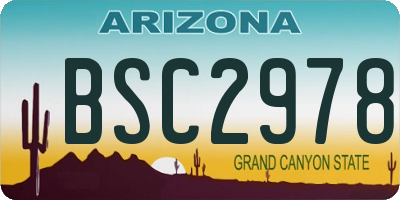 ARIZONA

BSC2978

GRAND CANYON STATE